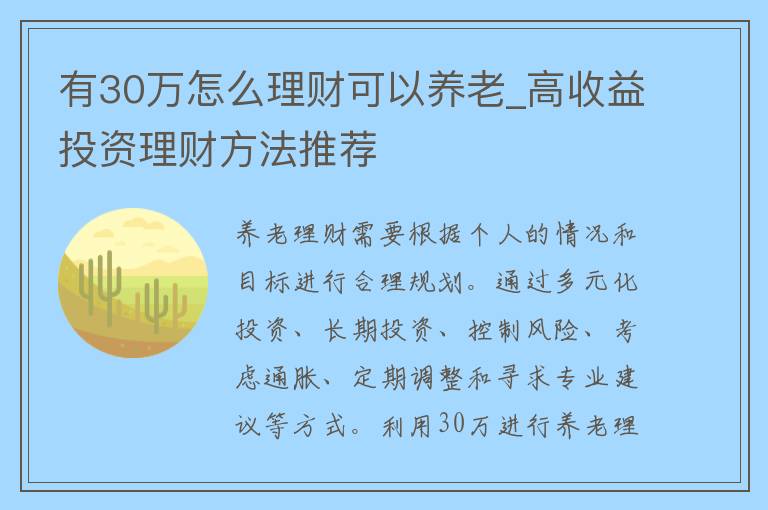 有30万怎么理财可以养老_高收益投资理财方法推荐

养老理财需要根据个人的情况和目标进行合理规划。通过多元化投资、长期投资、控制风险、考虑通胀、定期调整和寻求专业建议等方式。利用30万进行养老理